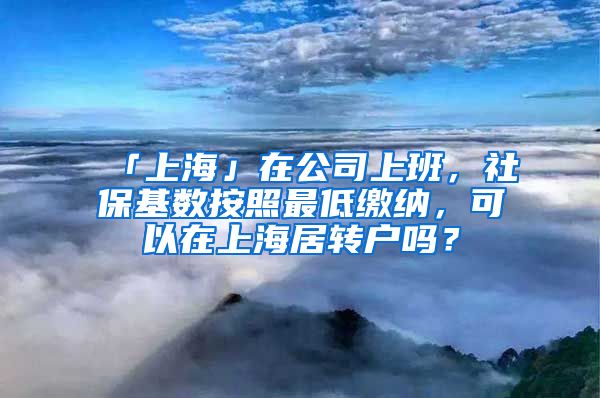 「上海」在公司上班，社保基数按照最低缴纳，可以在上海居转户吗？